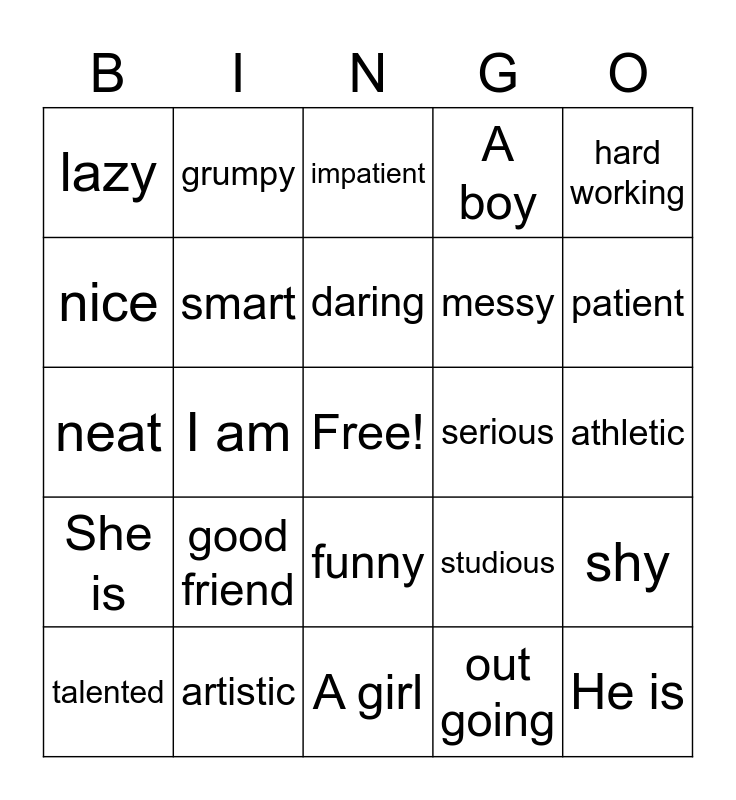 | B | I | N | G | O |
|---|---|---|---|---|
| lazy | grumpy | impatient | A boy | hard working |
| nice | smart | daring | messy | patient |
| neat | I am | Free! | serious | athletic |
| She is | good friend | funny | studious | shy |
| talented | artistic | A girl | out going | He is |